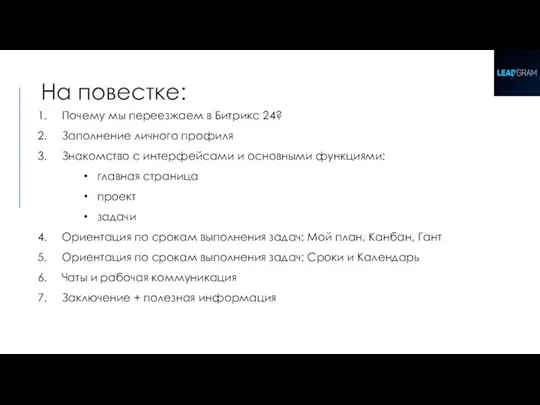 LEADGRAM

На повестке:

1. Почему мы переезжаем в Битрикс 24?
2. Заполнение личного профиля
3. Знакомство с интерфейсами и основными функциями:
• главная страница
• проект
• задачи
4. Ориентация по срокам выполнения задач: Мой план, Канбан, Гант
5. Ориентация по срокам выполнения задач: Сроки и Календарь
6. Чаты и рабочая коммуникация
7. Заключение + полезная информация